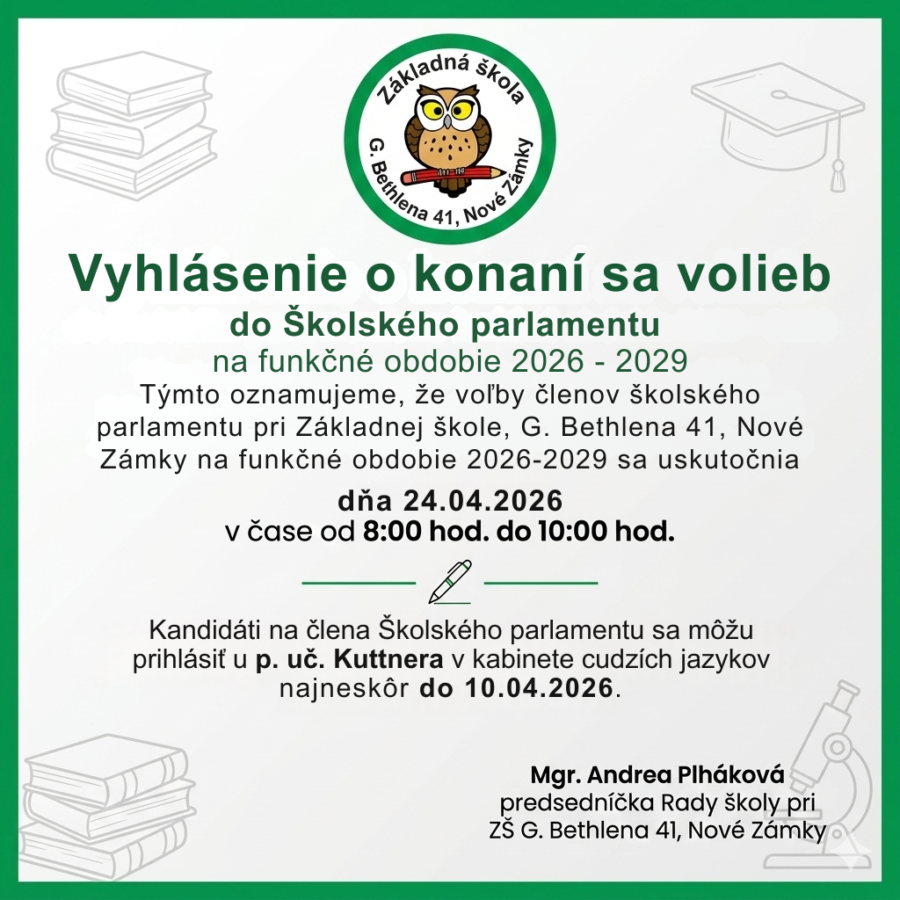 Základná škola
G. Bethlena 41, Nové Zámky

Vyhlásenie o konaní sa volieb
do Školského parlamentu
na funkčné obdobie 2026 - 2029

Týmto oznamujeme, že voľby členov školského parlamentu pri Základnej škole, G. Bethlena 41, Nové Zámky na funkčné obdobie 2026-2029 sa uskutočnia

dňa 24.04.2026
v čase od 8:00 hod. do 10:00 hod.

Kandidáti na člena Školského parlamentu sa môžu prihlásiť u p. uč. Kuttnera v kabinete cudzích jazykov najneskôr do 10.04.2026.

Mgr. Andrea Plháková
predsedníčka Rady školy pri
ZŠ G. Bethlena 41, Nové Zámky